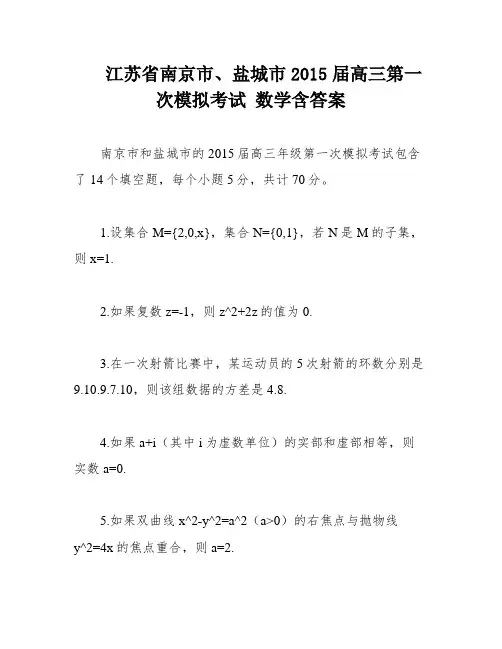 江苏省南京市、盐城市 2015 届高三第一次模拟考试 数学含答案

南京市和盐城市的 2015 届高三年级第一次模拟考试包含了 14 个填空题，每个小题 5 分，共计 70 分。

1.设集合 M={2,0,x}，集合 N={0,1}，若 N 是 M 的子集，则 x=1.

2.如果复数 z=-1，则 z^2+2z 的值为 0.

3.在一次射箭比赛中，某运动员的 5 次射箭的环数分别是 9.10.9.7.10，则该组数据的方差是 4.8.

4.如果 a+i（其中 i 为虚数单位）的实部和虚部相等，则实数 a=0.

5.如果双曲线 x^2-y^2=a^2（a>0）的右焦点与抛物线 y^2=4x 的焦点重合，则 a=2.